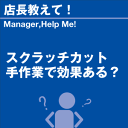 店長教えて！

Manager,Help Me!

スクラッチカット
手作業で効果ある？

?

?